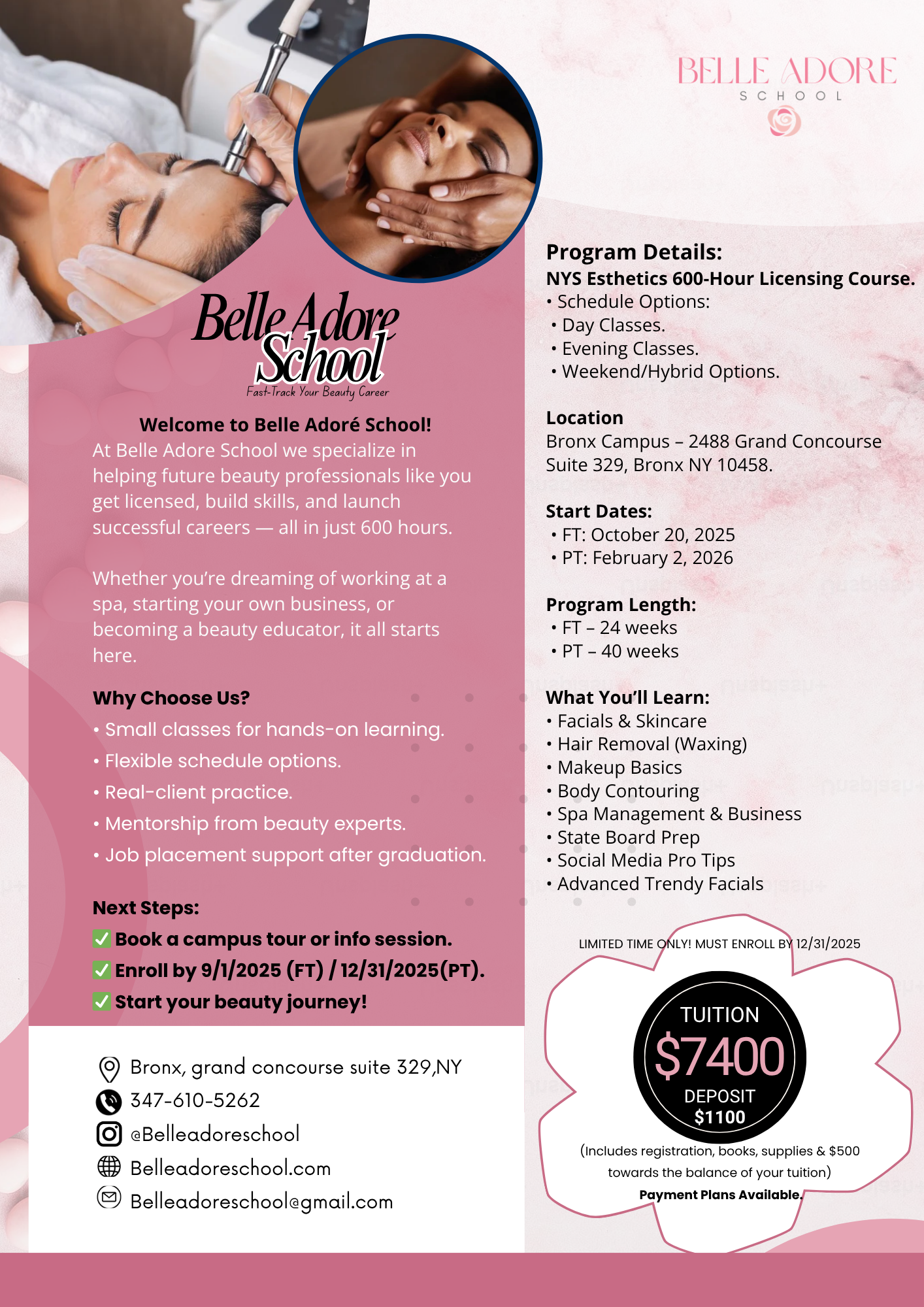 BELLE ADORE
SCHOOL

Belle Adore
School
Fast-Track Your Beauty Career

Welcome to Belle Adoré School!
At Belle Adore School we specialize in helping future beauty professionals like you get licensed, build skills, and launch successful careers — all in just 600 hours.

Whether you're dreaming of working at a spa, starting your own business, or becoming a beauty educator, it all starts here.

Why Choose Us?
• Small classes for hands-on learning.
• Flexible schedule options.
• Real-client practice.
• Mentorship from beauty experts.
• Job placement support after graduation.

Next Steps:
☑ Book a campus tour or info session.
☑ Enroll by 9/1/2025 (FT) / 12/31/2025(PT).
☑ Start your beauty journey!

Bronx, grand concourse suite 329,NY
347-610-5262
@Belleadoreschool
Belleadoreschool.com
Belleadoreschool@gmail.com

Program Details:
NYS Esthetics 600-Hour Licensing Course.
• Schedule Options:
• Day Classes.
• Evening Classes.
• Weekend/Hybrid Options.

Location
Bronx Campus – 2488 Grand Concourse Suite 329, Bronx NY 10458.

Start Dates:
• FT: October 20, 2025
• PT: February 2, 2026

Program Length:
• FT – 24 weeks
• PT – 40 weeks

What You'll Learn:
• Facials & Skincare
• Hair Removal (Waxing)
• Makeup Basics
• Body Contouring
• Spa Management & Business
• State Board Prep
• Social Media Pro Tips
• Advanced Trendy Facials

LIMITED TIME ONLY! MUST ENROLL BY 12/31/2025

TUITION
$7400
DEPOSIT
$1100

(Includes registration, books, supplies & $500 towards the balance of your tuition)
Payment Plans Available.